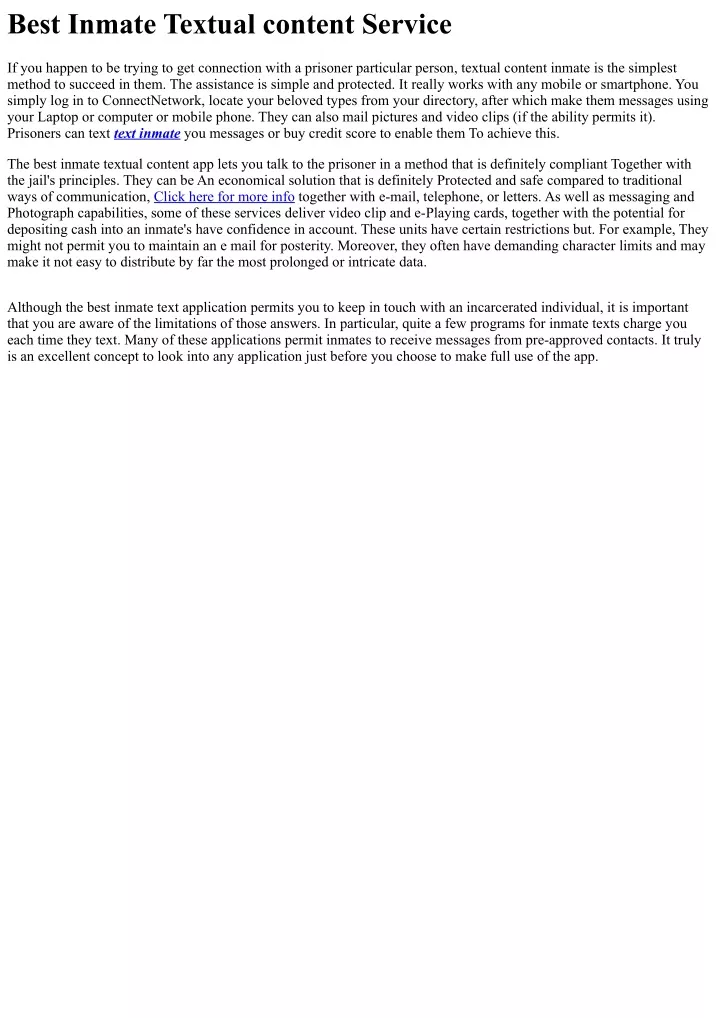 Best Inmate Textual content Service

If you happen to be trying to get connection with a prisoner particular person, textual content inmate is the simplest method to succeed in them. The assistance is simple and protected. It really works with any mobile or smartphone. You simply log in to ConnectNetwork, locate your beloved types from your directory, after which make them messages using your Laptop or computer or mobile phone. They can also mail pictures and video clips (if the ability permits it). Prisoners can text text inmate you messages or buy credit score to enable them To achieve this.

The best inmate textual content app lets you talk to the prisoner in a method that is definitely compliant Together with the jail's principles. They can be An economical solution that is definitely Protected and safe compared to traditional ways of communication, Click here for more info together with e-mail, telephone, or letters. As well as messaging and Photograph capabilities, some of these services deliver video clip and e-Playing cards, together with the potential for depositing cash into an inmate's have confidence in account. These units have certain restrictions but. For example, They might not permit you to maintain an e mail for posterity. Moreover, they often have demanding character limits and may make it not easy to distribute by far the most prolonged or intricate data.

Although the best inmate text application permits you to keep in touch with an incarcerated individual, it is important that you are aware of the limitations of those answers. In particular, quite a few programs for inmate texts charge you each time they text. Many of these applications permit inmates to receive messages from pre-approved contacts. It truly is an excellent concept to look into any application just before you choose to make full use of the app.